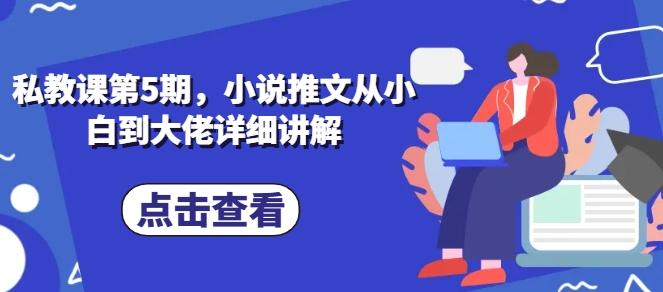 私教课第5期，小说推文从小白到大佬详细讲解

点击查看